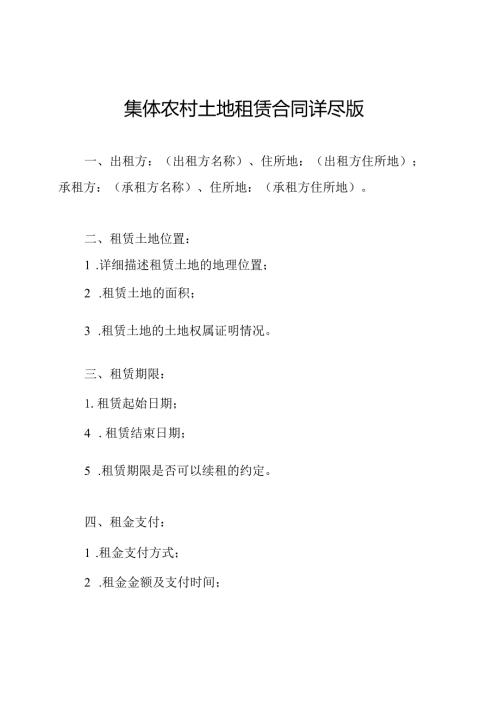 集体农村土地租赁合同详尽版

一、出租方：（出租方名称）、住所地：（出租方住所地）；承租方：（承租方名称）、住所地：（承租方住所地）。

二、租赁土地位置：

1 .详细描述租赁土地的地理位置；

2 .租赁土地的面积；

3 .租赁土地的土地权属证明情况。

三、租赁期限：

1. 租赁起始日期；

4 . 租赁结束日期；

5 .租赁期限是否可以续租的约定。

四、租金支付：

1 .租金支付方式；

2 .租金金额及支付时间；